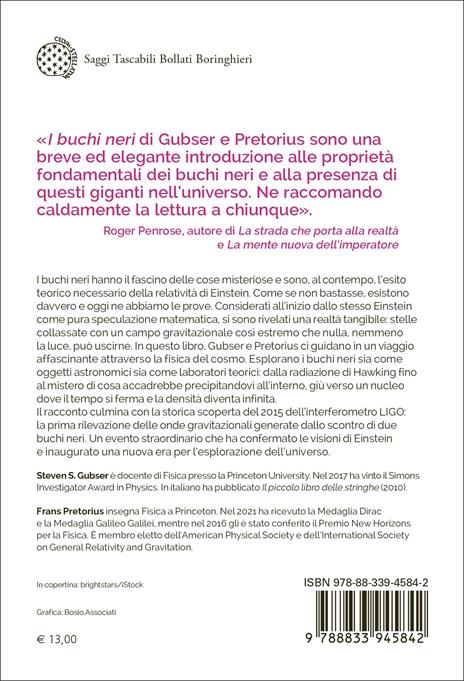 Saggi Tascabili Bollati Boringhieri

«I buchi neri di Gubser e Pretorius sono una breve ed elegante introduzione alle proprietà fondamentali dei buchi neri e alla presenza di questi giganti nell'universo. Ne raccomando caldamente la lettura a chiunque».

Roger Penrose, autore di La strada che porta alla realtà e La mente nuova dell'imperatore

I buchi neri hanno il fascino delle cose misteriose e sono, al contempo, l'esito teorico necessario della relatività di Einstein. Come se non bastasse, esistono davvero e oggi ne abbiamo le prove. Considerati all'inizio dallo stesso Einstein come pura speculazione matematica, si sono rivelati una realtà tangibile: stelle collassate con un campo gravitazionale così estremo che nulla, nemmeno la luce, può uscirne. In questo libro, Gubser e Pretorius ci guidano in un viaggio affascinante attraverso la fisica del cosmo. Esplorano i buchi neri sia come oggetti astronomici sia come laboratori teorici: dalla radiazione di Hawking fino al mistero di cosa accadrebbe precipitandovi all'interno, giù verso un nucleo dove il tempo si ferma e la densità diventa infinita.
Il racconto culmina con la storica scoperta del 2015 dell'interferometro LIGO: la prima rilevazione delle onde gravitazionali generate dallo scontro di due buchi neri. Un evento straordinario che ha confermato le visioni di Einstein e inaugurato una nuova era per l'esplorazione dell'universo.

Steven S. Gubser è docente di Fisica presso la Princeton University. Nel 2017 ha vinto il Simons Investigator Award in Physics. In italiano ha pubblicato Il piccolo libro delle stringhe (2010).

Frans Pretorius insegna Fisica a Princeton. Nel 2021 ha ricevuto la Medaglia Dirac e la Medaglia Galileo Galilei, mentre nel 2016 gli è stato conferito il Premio New Horizons per la Fisica. È membro eletto dell'American Physical Society e dell'International Society on General Relativity and Gravitation.

In copertina: brightstars/iStock

Grafica: Bosio.Associati

€ 13,00

ISBN 978-88-339-4584-2

9 788833 945842